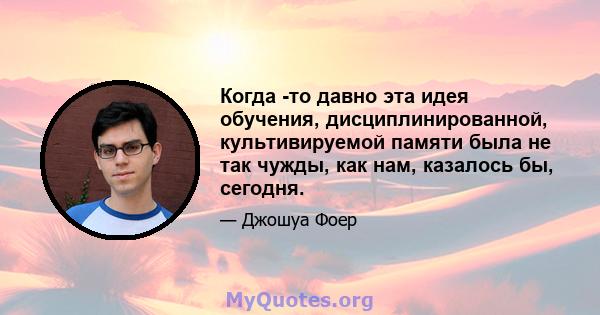 Когда -то давно эта идея обучения, дисциплинированной, культивируемой памяти была не так чужды, как нам, казалось бы, сегодня.

— Джошуа Фоер

MyQuotes.org